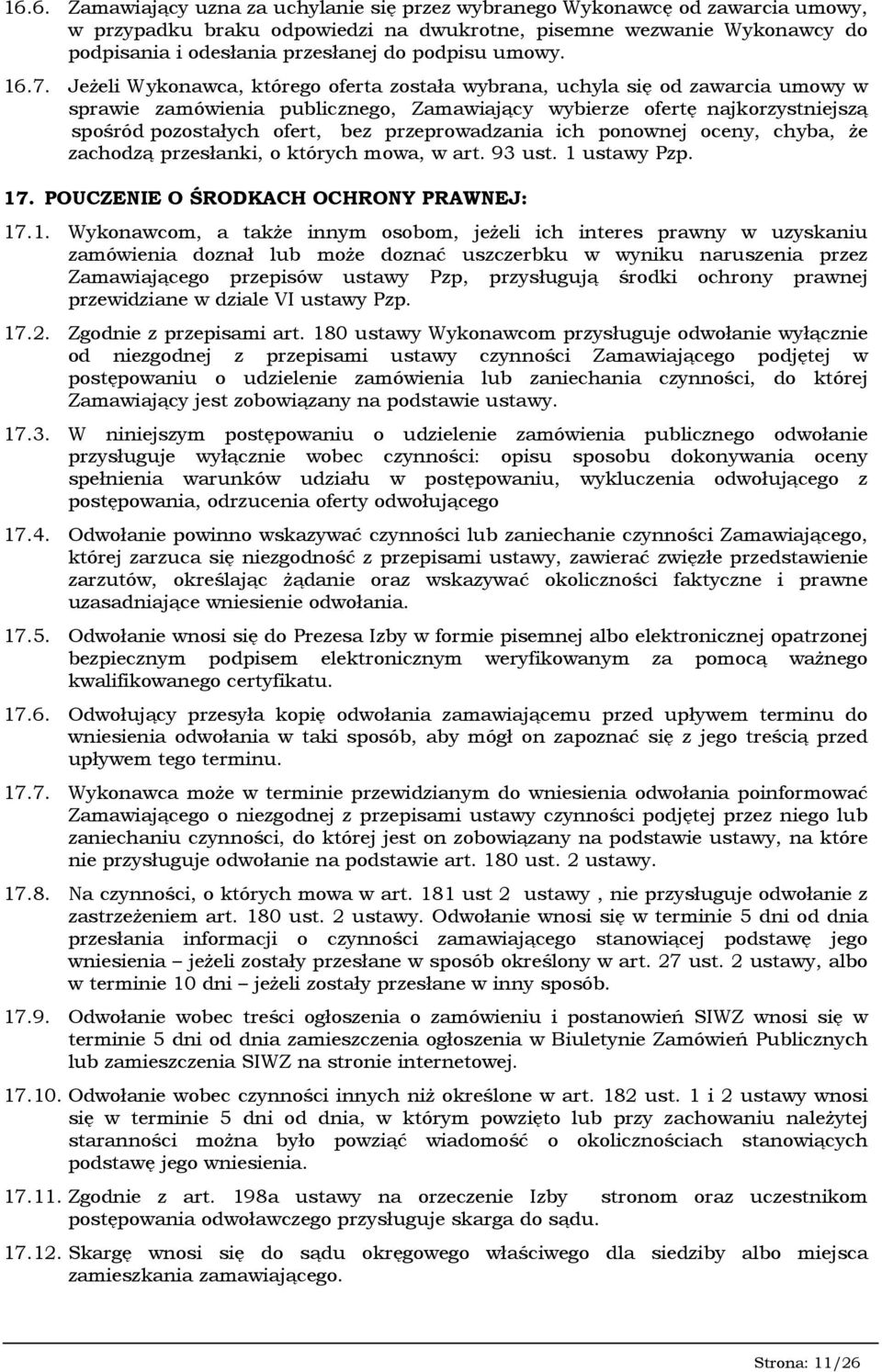 16.6. Zamawiający uzna za uchylanie się przez wybranego Wykonawcę od zawarcia umowy, w przypadku braku odpowiedzi na dwukrotne, pisemne wezwanie Wykonawcy do podpisania i odesłania przesłanej do podpisu umowy.

16.7. Jeżeli Wykonawca, którego oferta została wybrana, uchyla się od zawarcia umowy w sprawie zamówienia publicznego, Zamawiający wybierze ofertę najkorzystniejszą spośród pozostałych ofert, bez przeprowadzania ich ponownej oceny, chyba, że zachodzą przesłanki, o których mowa, w art. 93 ust. 1 ustawy Pzp.

17. POUCZENIE O ŚRODKACH OCHRONY PRAWNEJ:

17.1. Wykonawcom, a także innym osobom, jeżeli ich interes prawny w uzyskaniu zamówienia doznał lub może doznać uszczerbku w wyniku naruszenia przez Zamawiającego przepisów ustawy Pzp, przysługują środki ochrony prawnej przewidziane w dziale VI ustawy Pzp.

17.2. Zgodnie z przepisami art. 180 ustawy Wykonawcom przysługuje odwołanie wyłącznie od niezgodnej z przepisami ustawy czynności Zamawiającego podjętej w postępowaniu o udzielenie zamówienia lub zaniechania czynności, do której Zamawiający jest zobowiązany na podstawie ustawy.

17.3. W niniejszym postępowaniu o udzielenie zamówienia publicznego odwołanie przysługuje wyłącznie wobec czynności: opisu sposobu dokonywania oceny spełnienia warunków udziału w postępowaniu, wykluczenia odwołującego z postępowania, odrzucenia oferty odwołującego

17.4. Odwołanie powinno wskazywać czynności lub zaniechanie czynności Zamawiającego, której zarzuca się niezgodność z przepisami ustawy, zawierać zwięzłe przedstawienie zarzutów, określając żądanie oraz wskazywać okoliczności faktyczne i prawne uzasadniające wniesienie odwołania.

17.5. Odwołanie wnosi się do Prezesa Izby w formie pisemnej albo elektronicznej opatrzonej bezpiecznym podpisem elektronicznym weryfikowanym za pomocą ważnego kwalifikowanego certyfikatu.

17.6. Odwołujący przesyła kopię odwołania zamawiającemu przed upływem terminu do wniesienia odwołania w taki sposób, aby mógł on zapoznać się z jego treścią przed upływem tego terminu.

17.7. Wykonawca może w terminie przewidzianym do wniesienia odwołania poinformować Zamawiającego o niezgodnej z przepisami ustawy czynności podjętej przez niego lub zaniechaniu czynności, do której jest on zobowiązany na podstawie ustawy, na które nie przysługuje odwołanie na podstawie art. 180 ust. 2 ustawy.

17.8. Na czynności, o których mowa w art. 181 ust 2 ustawy , nie przysługuje odwołanie z zastrzeżeniem art. 180 ust. 2 ustawy. Odwołanie wnosi się w terminie 5 dni od dnia przesłania informacji o czynności zamawiającego stanowiącej podstawę jego wniesienia – jeżeli zostały przesłane w sposób określony w art. 27 ust. 2 ustawy, albo w terminie 10 dni – jeżeli zostały przesłane w inny sposób.

17.9. Odwołanie wobec treści ogłoszenia o zamówieniu i postanowień SIWZ wnosi się w terminie 5 dni od dnia zamieszczenia ogłoszenia w Biuletynie Zamówień Publicznych lub zamieszczenia SIWZ na stronie internetowej.

17.10. Odwołanie wobec czynności innych niż określone w art. 182 ust. 1 i 2 ustawy wnosi się w terminie 5 dni od dnia, w którym powzięto lub przy zachowaniu należytej staranności można było powziąć wiadomość o okolicznościach stanowiących podstawę jego wniesienia.

17.11. Zgodnie z art. 198a ustawy na orzeczenie Izby stronom oraz uczestnikom postępowania odwoławczego przysługuje skarga do sądu.

17.12. Skargę wnosi się do sądu okręgowego właściwego dla siedziby albo miejsca zamieszkania zamawiającego.

Strona: 11/26